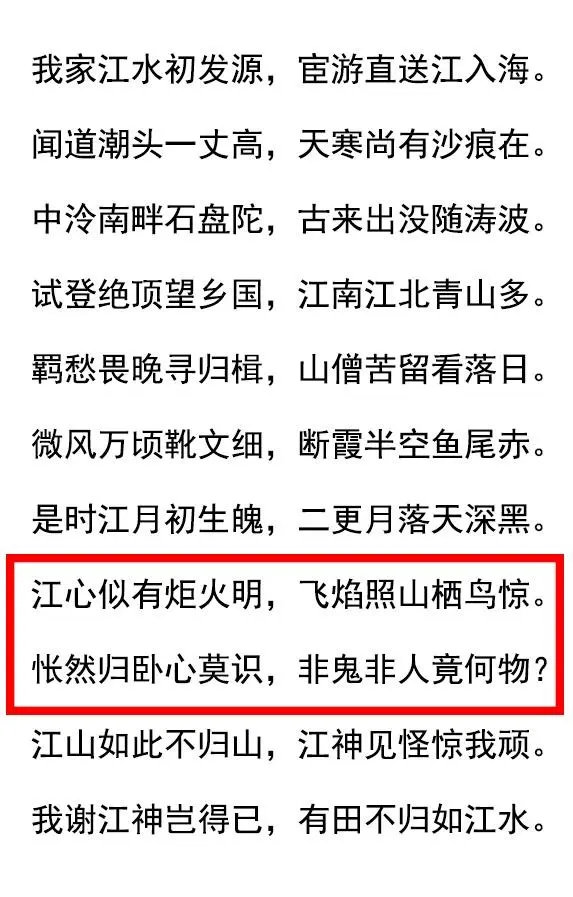 我家江水初发源，宦游直送江入海。

闻道潮头一丈高，天寒尚有沙痕在。

中泠南畔石盘陀，古来出没随涛波。

试登绝顶望乡国，江南江北青山多。

羁愁畏晚寻归楫，山僧苦留看落日。

微风万顷靴文细，断霞半空鱼尾赤。

是时江月初生魄，二更月落天深黑。

江心似有炬火明，飞焰照山栖鸟惊。

怅然归卧心莫识，非鬼非人竟何物？

江山如此不归山，江神见怪惊我顽。

我谢江神岂得已，有田不归如江水。